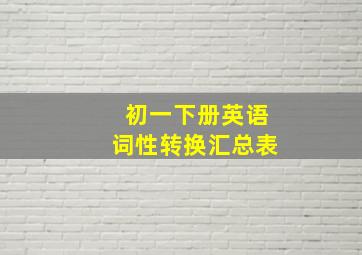 初一下册英语
词性转换汇总表